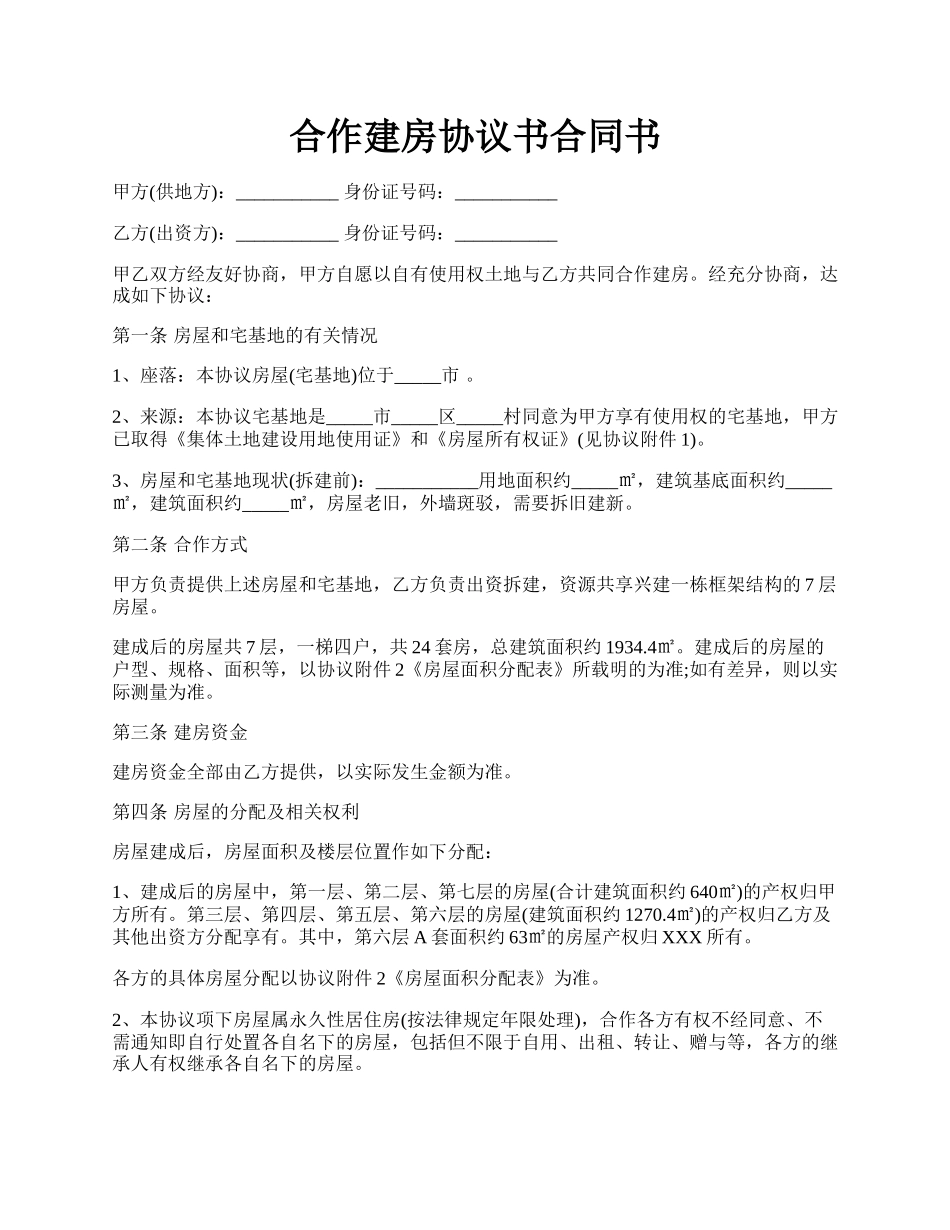 合作建房协议书合同书

甲方(供地方)：___________ 身份证号码：___________

乙方(出资方)：___________ 身份证号码：___________

甲乙双方经友好协商，甲方自愿以自有使用权土地与乙方共同合作建房。经充分协商，达成如下协议：

第一条 房屋和宅基地的有关情况

1、座落：本协议房屋(宅基地)位于_____市 。

2、来源：本协议宅基地是_____市_____区_____村同意为甲方享有使用权的宅基地，甲方已取得《集体土地建设用地使用证》和《房屋所有权证》(见协议附件 1)。

3、房屋和宅基地现状(拆建前)：___________用地面积约_____㎡，建筑基底面积约_____㎡，建筑面积约_____㎡，房屋老旧，外墙斑驳，需要拆旧建新。

第二条 合作方式

甲方负责提供上述房屋和宅基地，乙方负责出资拆建，资源共享兴建一栋框架结构的 7 层房屋。

建成后的房屋共 7 层，一梯四户，共 24 套房，总建筑面积约 1934.4㎡。建成后的房屋的户型、规格、面积等，以协议附件 2《房屋面积分配表》所载明的为准;如有差异，则以实际测量为准。

第三条 建房资金

建房资金全部由乙方提供，以实际发生金额为准。

第四条 房屋的分配及相关权利

房屋建成后，房屋面积及楼层位置作如下分配：

1、建成后的房屋中，第一层、第二层、第七层的房屋(合计建筑面积约 640㎡)的产权归甲方所有。第三层、第四层、第五层、第六层的房屋(建筑面积约 1270.4㎡)的产权归乙方及其他出资方分配享有。其中，第六层 A 套面积约 63㎡的房屋产权归 XXX 所有。

各方的具体房屋分配以协议附件 2《房屋面积分配表》为准。

2、本协议项下房屋属永久性居住房(按法律规定年限处理)，合作各方有权不经同意、不需通知即自行处置各自名下的房屋，包括但不限于自用、出租、转让、赠与等，各方的继承人有权继承各自名下的房屋。